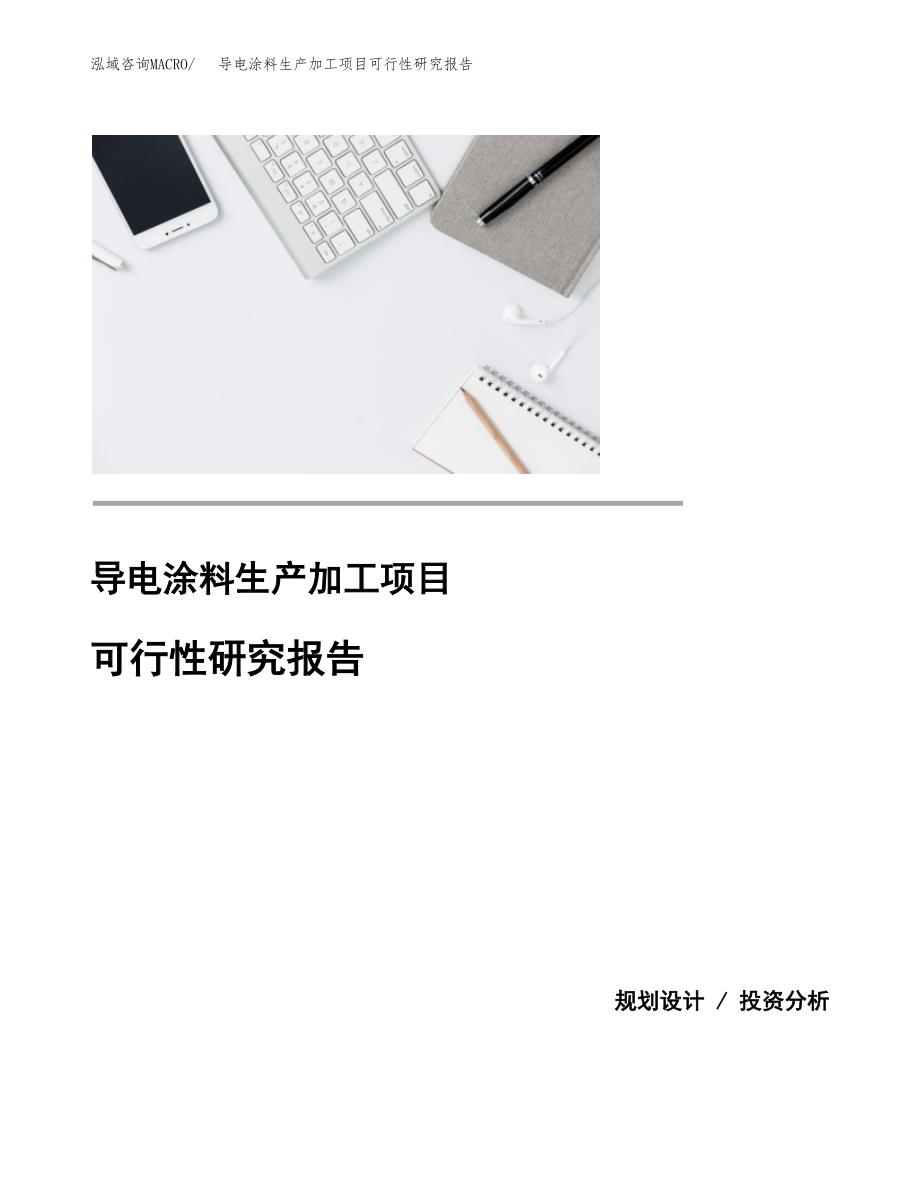 泓域咨询MACRO/　导电涂料生产加工项目可行性研究报告

导电涂料生产加工项目

可行性研究报告

规划设计 / 投资分析